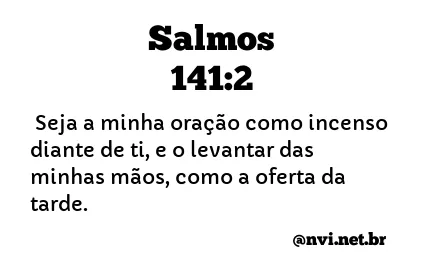 Salmos
141:2

Seja a minha oração como incenso diante de ti, e o levantar das minhas mãos, como a oferta da tarde.

@nvi.net.br